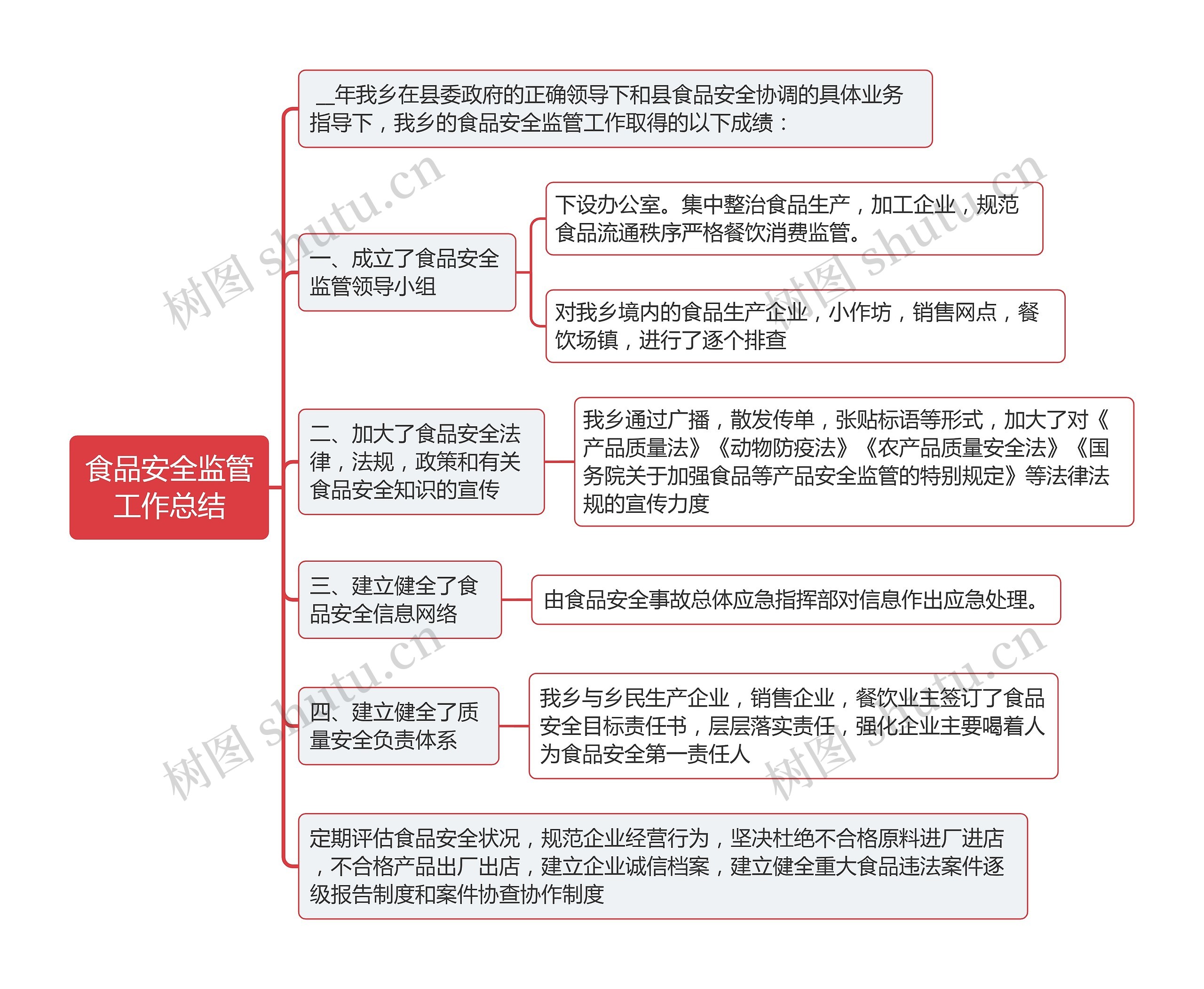 食品安全监管工作总结

__年我乡在县委政府的正确领导下和县食品安全协调的具体业务指导下，我乡的食品安全监管工作取得的以下成绩：

一、成立了食品安全监管领导小组

下设办公室。集中整治食品生产，加工企业，规范食品流通秩序严格餐饮消费监管。

对我乡境内的食品生产企业，小作坊，销售网点，餐饮场镇，进行了逐个排查

二、加大了食品安全法律，法规，政策和有关食品安全知识的宣传

我乡通过广播，散发传单，张贴标语等形式，加大了对《产品质量法》《动物防疫法》《农产品质量安全法》《国务院关于加强食品等产品安全监管的特别规定》等法律法规的宣传力度

三、建立健全了食品安全信息网络

由食品安全事故总体应急指挥部对信息作出应急处理。

四、建立健全了质量安全负责体系

我乡与乡民生产企业，销售企业，餐饮业主签订了食品安全目标责任书，层层落实责任，强化企业主要喝着人为食品安全第一责任人

定期评估食品安全状况，规范企业经营行为，坚决杜绝不合格原料进厂进店，不合格产品出厂出店，建立企业诚信档案，建立健全重大食品违法案件逐级报告制度和案件协查协作制度

树图 shutu.cn
树图 shutu.cn
树图 shutu.cn
树图 shutu.cn